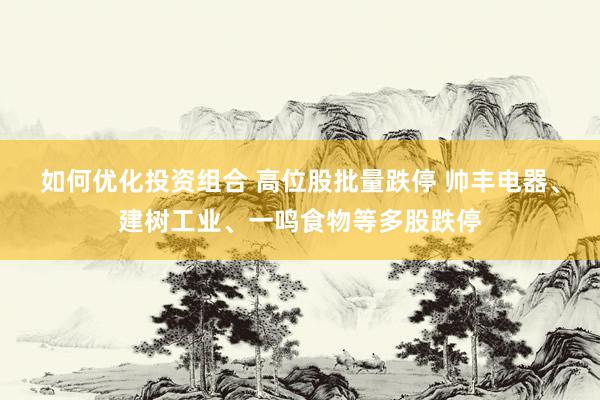 如何优化投资组合 高位股批量跌停 帅丰电器、建树工业、一鸣食物等多股跌停